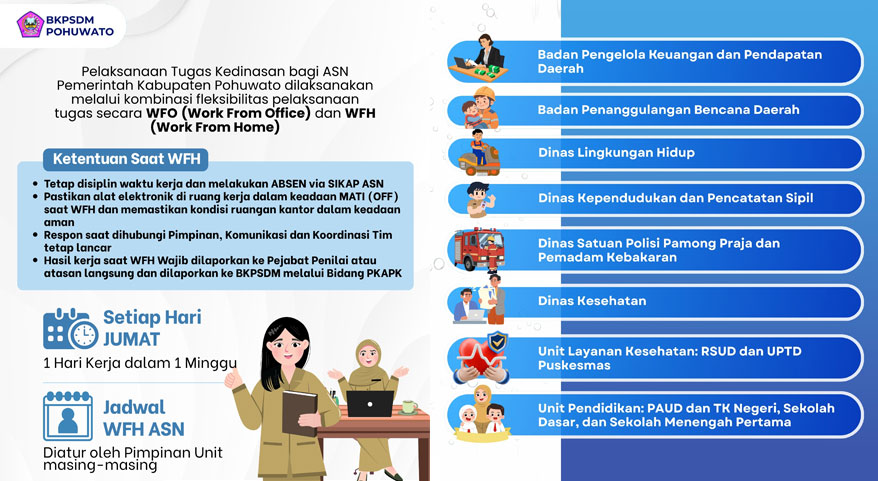 BKPSDM
POHUWATO

Pelaksanaan Tugas Kedinasan bagi ASN Pemerintah Kabupaten Pohuwato dilaksanakan melalui kombinasi fleksibilitas pelaksanaan tugas secara WFO (Work From Office) dan WFH (Work From Home)

Ketentuan Saat WFH

• Tetap disiplin waktu kerja dan melakukan ABSEN via SIKAP ASN
• Pastikan alat elektronik di ruang kerja dalam keadaan MATI (OFF) saat WFH dan memastikan kondisi ruangan kantor dalam keadaan aman
• Respon saat dihubungi Pimpinan, Komunikasi dan Koordinasi Tim tetap lancar
• Hasil kerja saat WFH Wajib dilaporkan ke Pejabat Penilai atau atasan langsung dan dilaporkan ke BKPSDM melalui Bidang PKAPK

Setiap Hari
JUMAT

1 Hari Kerja dalam 1 Minggu

Jadwal
WFH ASN

Diatur oleh Pimpinan Unit masing-masing

Badan Pengelola Keuangan dan Pendapatan Daerah

Badan Penanggulangan Bencana Daerah

Dinas Lingkungan Hidup

Dinas Kependudukan dan Pencatatan Sipil

Dinas Satuan Polisi Pamong Praja dan Pemadam Kebakaran

Dinas Kesehatan

Unit Layanan Kesehatan: RSUD dan UPTD Puskesmas

Unit Pendidikan: PAUD dan TK Negeri, Sekolah Dasar, dan Sekolah Menengah Pertama